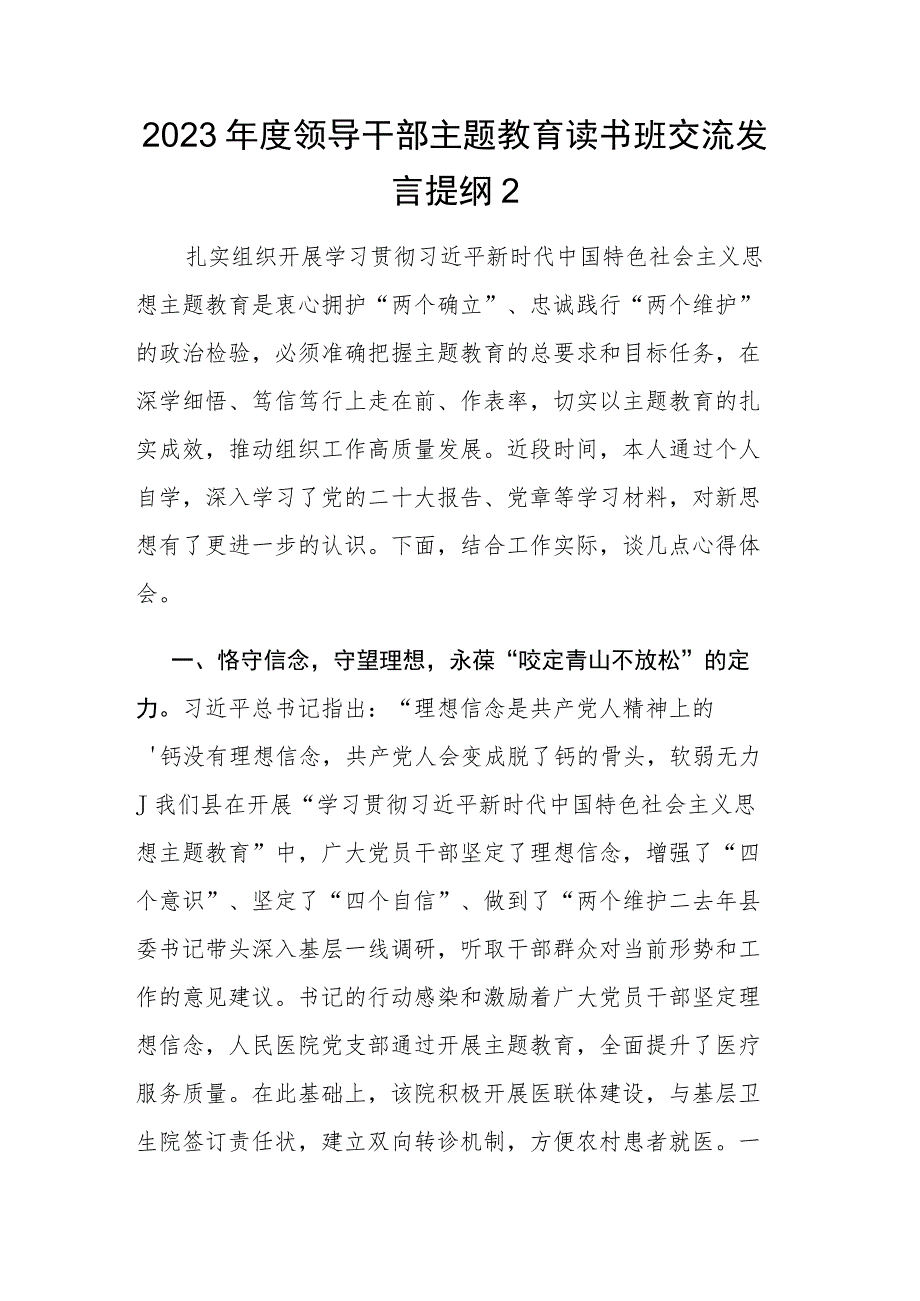 2023年度领导干部主题教育读书班交流发言提纲2

扎实组织开展学习贯彻习近平新时代中国特色社会主义思想主题教育是衷心拥护“两个确立”、忠诚践行“两个维护”的政治检验，必须准确把握主题教育的总要求和目标任务，在深学细悟、笃信笃行上走在前、作表率，切实以主题教育的扎实成效，推动组织工作高质量发展。近段时间，本人通过个人自学，深入学习了党的二十大报告、党章等学习材料，对新思想有了更进一步的认识。下面，结合工作实际，谈几点心得体会。

一、恪守信念，守望理想，永葆“咬定青山不放松”的定力。习近平总书记指出：“理想信念是共产党人精神上的'钙没有理想信念，共产党人会变成脱了钙的骨头，软弱无力J我们县在开展“学习贯彻习近平新时代中国特色社会主义思想主题教育”中，广大党员干部坚定了理想信念，增强了“四个意识”、坚定了“四个自信”、做到了“两个维护二去年县委书记带头深入基层一线调研，听取干部群众对当前形势和工作的意见建议。书记的行动感染和激励着广大党员干部坚定理想信念，人民医院党支部通过开展主题教育，全面提升了医疗服务质量。在此基础上，该院积极开展医联体建设，与基层卫生院签订责任状，建立双向转诊机制，方便农村患者就医。一